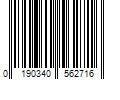 0 190340 562716